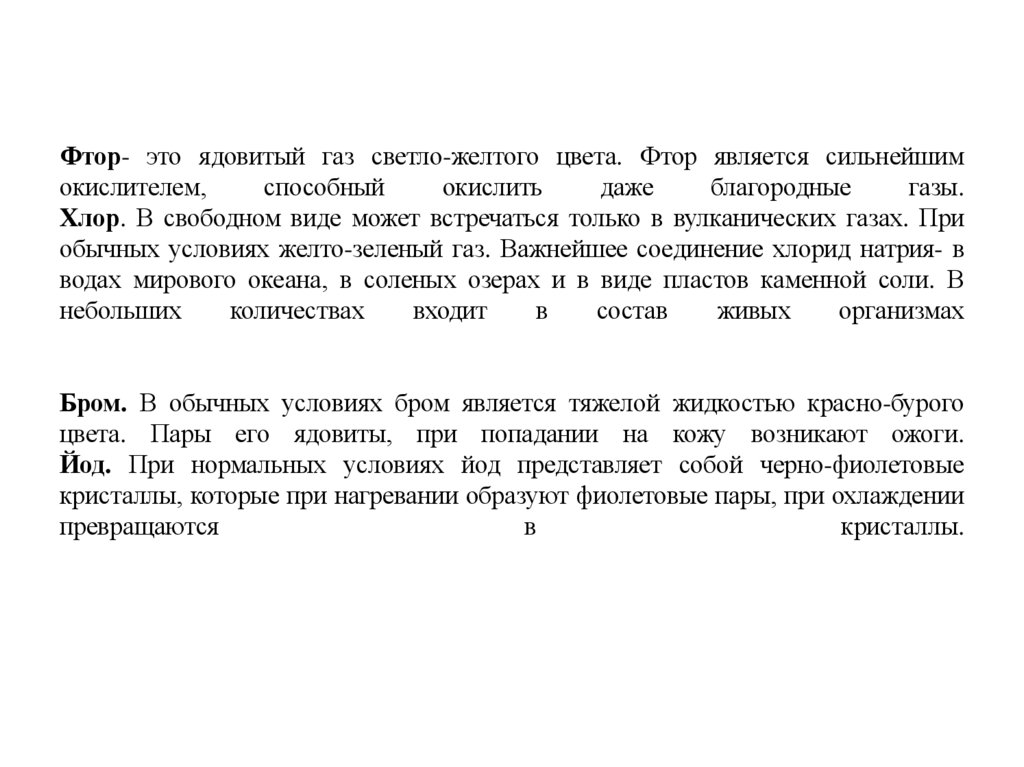 Фтор- это ядовитый газ светло-желтого цвета. Фтор является сильнейшим окислителем, способный окислить даже благородные газы.
Хлор. В свободном виде может встречаться только в вулканических газах. При обычных условиях желто-зеленый газ. Важнейшее соединение хлорид натрия- в водах мирового океана, в соленых озерах и в виде пластов каменной соли. В небольших количествах входит в состав живых организмах

Бром. В обычных условиях бром является тяжелой жидкостью красно-бурого цвета. Пары его ядовиты, при попадании на кожу возникают ожоги.
Йод. При нормальных условиях йод представляет собой черно-фиолетовые кристаллы, которые при нагревании образуют фиолетовые пары, при охлаждении превращаются в кристаллы.